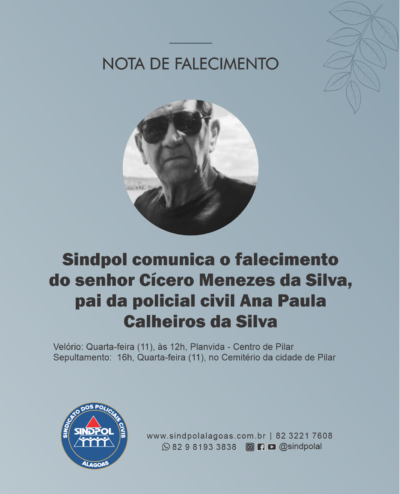 NOTA DE FALECIMENTO

Sindpol comunica o falecimento do senhor Cícero Menezes da Silva, pai da policial civil Ana Paula Calheiros da Silva

Velório: Quarta-feira (11), às 12h, Planvida - Centro de Pilar
Sepultamento: 16h, Quarta-feira (11), no Cemitério da cidade de Pilar

SINDICATO DOS POLICIAIS CIVIS
SINDPOL
ALAGOAS

www.sindpolalagoas.com.br | 82 3221 7608
82 9 8193 3838 @sindpolal